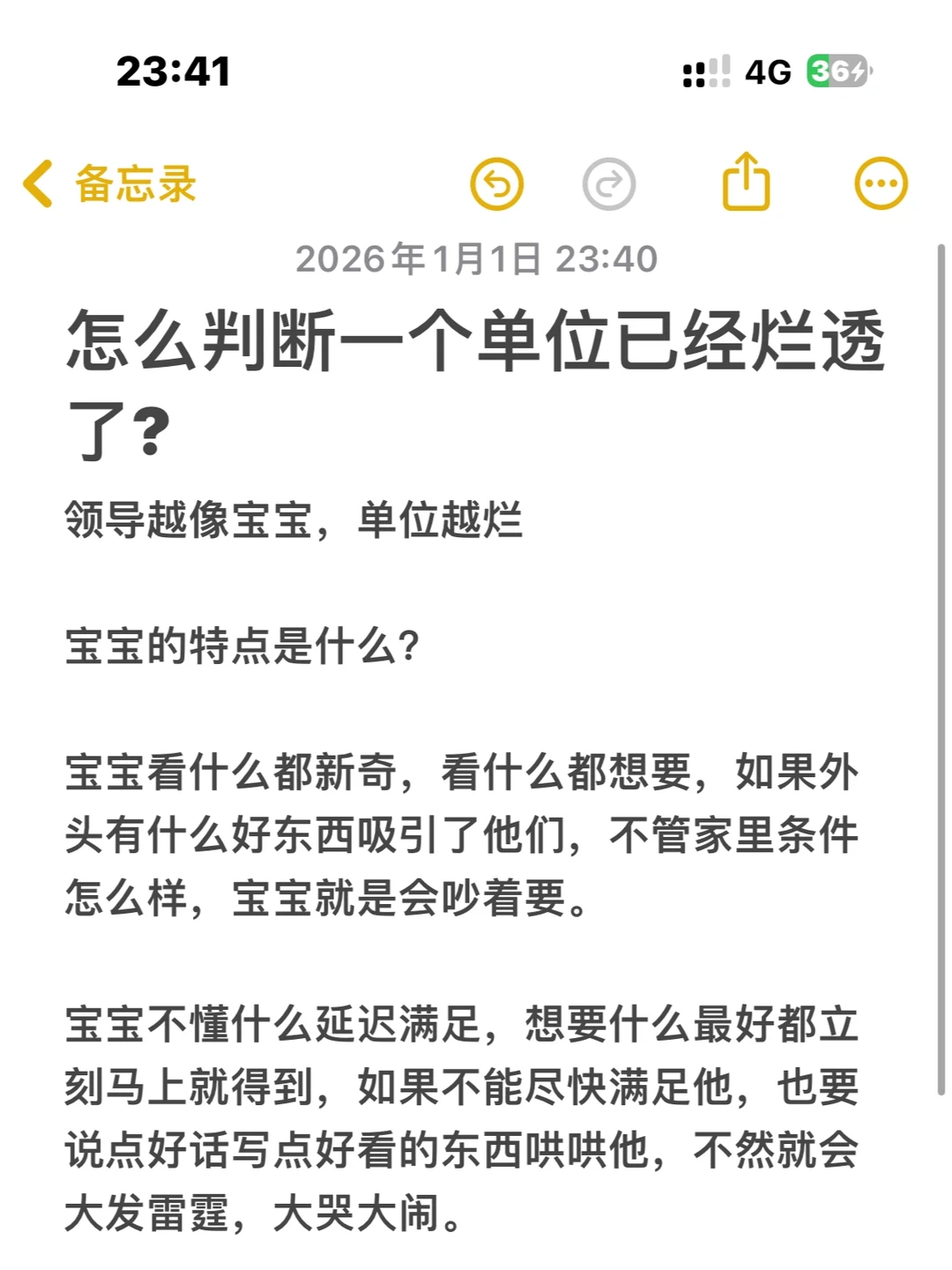 23:41

4G 36

备忘录

2026年1月1日 23:40

怎么判断一个单位已经烂透了?

领导越像宝宝，单位越烂

宝宝的特点是什么?

宝宝看什么都新奇，看什么都想要，如果外头有什么好东西吸引了他们，不管家里条件怎么样，宝宝就是会吵着要。

宝宝不懂什么延迟满足，想要什么最好都立刻马上就得到，如果不能尽快满足他，也要说点好话写点好看的东西哄哄他，不然就会大发雷霆，大哭大闹。